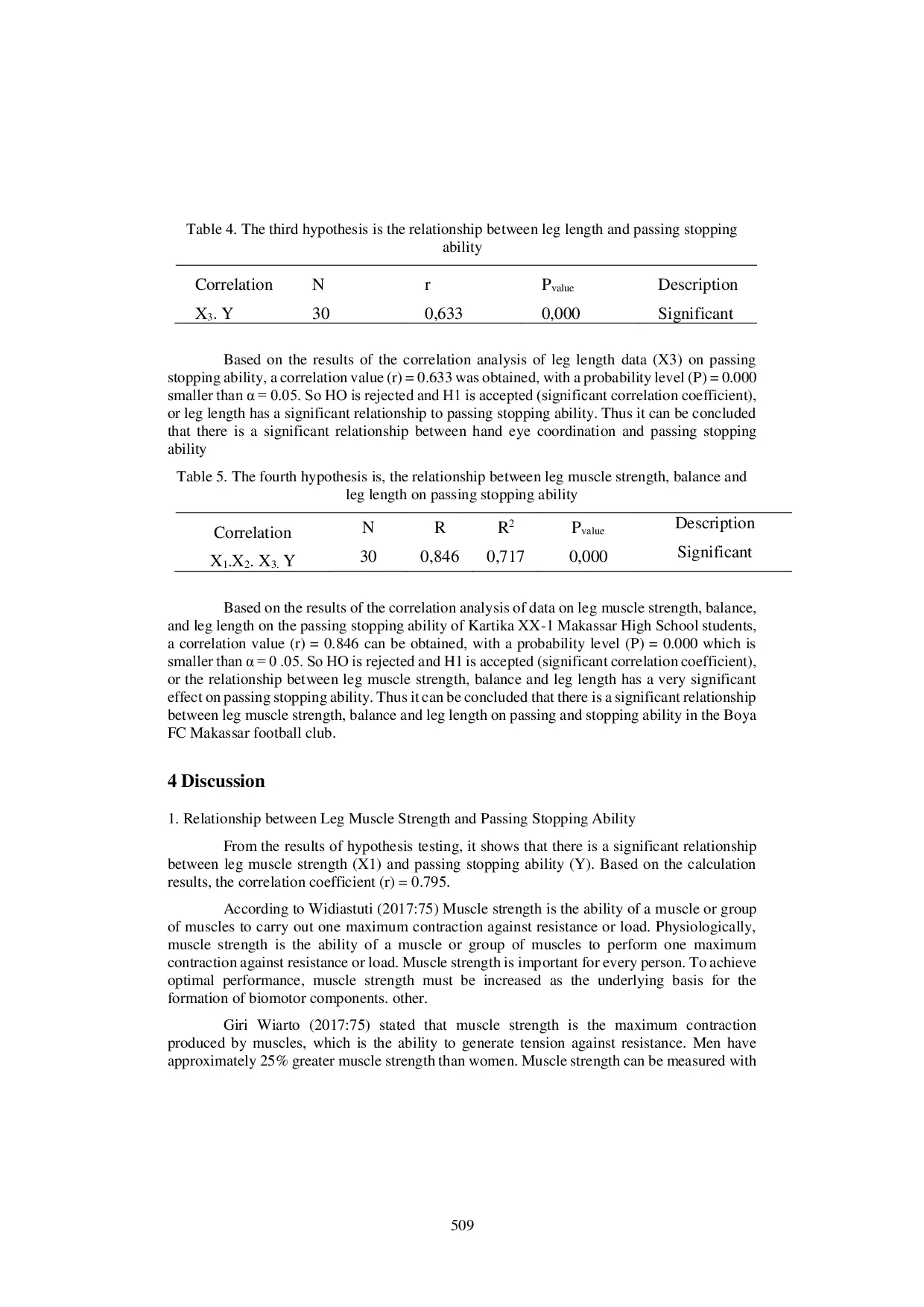 Table 4. The third hypothesis is the relationship between leg length and passing stopping ability

| Correlation | N | r | $P_{value}$ | Description |
|---|---|---|---|---|
| $X_3$. Y | 30 | 0,633 | 0,000 | Significant |

Based on the results of the correlation analysis of leg length data (X3) on passing stopping ability, a correlation value (r) = 0.633 was obtained, with a probability level (P) = 0.000 smaller than α = 0.05. So HO is rejected and H1 is accepted (significant correlation coefficient), or leg length has a significant relationship to passing stopping ability. Thus it can be concluded that there is a significant relationship between hand eye coordination and passing stopping ability

Table 5. The fourth hypothesis is, the relationship between leg muscle strength, balance and leg length on passing stopping ability

| Correlation | N | R | $R^2$ | $P_{value}$ | Description |
|---|---|---|---|---|---|
| $X_1$.$X_2$. $X_3$. Y | 30 | 0,846 | 0,717 | 0,000 | Significant |

Based on the results of the correlation analysis of data on leg muscle strength, balance, and leg length on the passing stopping ability of Kartika XX-1 Makassar High School students, a correlation value (r) = 0.846 can be obtained, with a probability level (P) = 0.000 which is smaller than α = 0 .05. So HO is rejected and H1 is accepted (significant correlation coefficient), or the relationship between leg muscle strength, balance and leg length has a very significant effect on passing stopping ability. Thus it can be concluded that there is a significant relationship between leg muscle strength, balance and leg length on passing and stopping ability in the Boya FC Makassar football club.

4 Discussion

1. Relationship between Leg Muscle Strength and Passing Stopping Ability

From the results of hypothesis testing, it shows that there is a significant relationship between leg muscle strength (X1) and passing stopping ability (Y). Based on the calculation results, the correlation coefficient (r) = 0.795.

According to Widiastuti (2017:75) Muscle strength is the ability of a muscle or group of muscles to carry out one maximum contraction against resistance or load. Physiologically, muscle strength is the ability of a muscle or group of muscles to perform one maximum contraction against resistance or load. Muscle strength is important for every person. To achieve optimal performance, muscle strength must be increased as the underlying basis for the formation of biomotor components. other.

Giri Wiarto (2017:75) stated that muscle strength is the maximum contraction produced by muscles, which is the ability to generate tension against resistance. Men have approximately 25% greater muscle strength than women. Muscle strength can be measured with

509